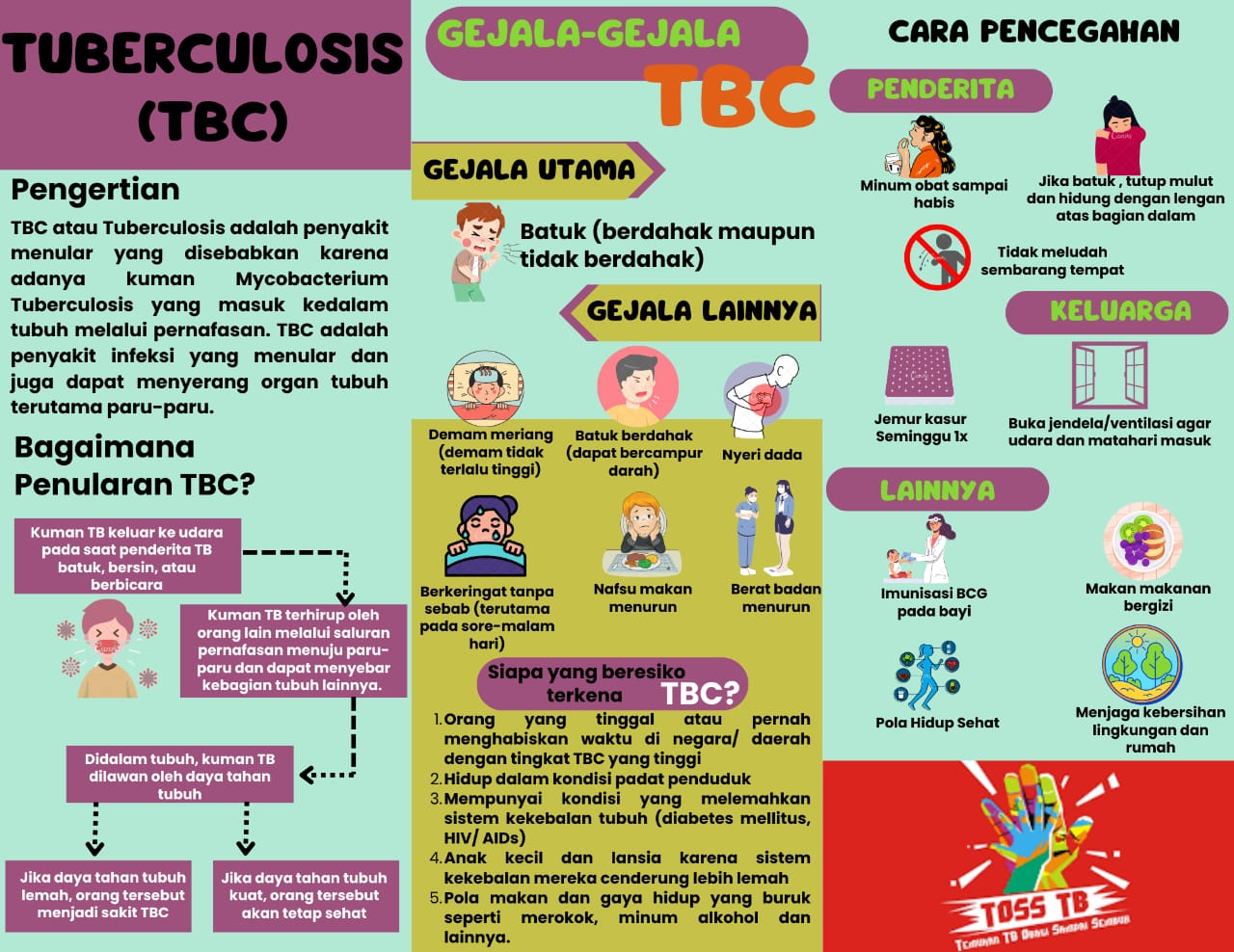 TUBERCULOSIS (TBC)

Pengertian

TBC atau Tuberculosis adalah penyakit menular yang disebabkan karena adanya kuman Mycobacterium Tuberculosis yang masuk kedalam tubuh melalui pernafasan. TBC adalah penyakit infeksi yang menular dan juga dapat menyerang organ tubuh terutama paru-paru.

Bagaimana Penularan TBC?

Kuman TB keluar ke udara pada saat penderita TB batuk, bersin, atau berbicara

Kuman TB terhirup oleh orang lain melalui saluran pernafasan menuju paru-paru dan dapat menyebar kebagian tubuh lainnya.

Didalam tubuh, kuman TB dilawan oleh daya tahan tubuh

Jika daya tahan tubuh lemah, orang tersebut menjadi sakit TBC

Jika daya tahan tubuh kuat, orang tersebut akan tetap sehat

GEJALA-GEJALA TBC

GEJALA UTAMA

Batuk (berdahak maupun tidak berdahak)

GEJALA LAINNYA

Demam meriang (demam tidak terlalu tinggi)

Batuk berdahak (dapat bercampur darah)

Nyeri dada

Berkeringat tanpa sebab (terutama pada sore-malam hari)

Nafsu makan menurun

Berat badan menurun

Siapa yang beresiko terkena TBC?

1. Orang yang tinggal atau pernah menghabiskan waktu di negara/ daerah dengan tingkat TBC yang tinggi
2. Hidup dalam kondisi padat penduduk
3. Mempunyai kondisi yang melemahkan sistem kekebalan tubuh (diabetes mellitus, HIV/ AIDs)
4. Anak kecil dan lansia karena sistem kekebalan mereka cenderung lebih lemah
5. Pola makan dan gaya hidup yang buruk seperti merokok, minum alkohol dan lainnya.

CARA PENCEGAHAN

PENDERITA

Minum obat sampai habis

Jika batuk , tutup mulut dan hidung dengan lengan atas bagian dalam

Tidak meludah sembarang tempat

KELUARGA

Jemur kasur Seminggu 1x

Buka jendela/ventilasi agar udara dan matahari masuk

LAINNYA

Imunisasi BCG pada bayi

Makan makanan bergizi

Pola Hidup Sehat

Menjaga kebersihan lingkungan dan rumah

TOSS TB
Temukan TB Obati Sampai Sembuh